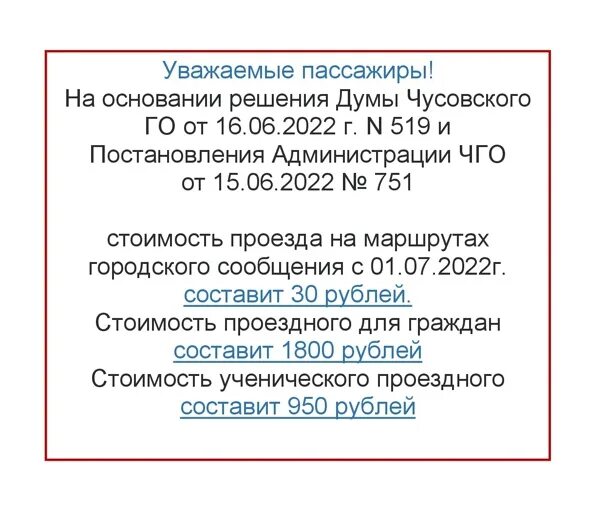 Уважаемые пассажиры!
На основании решения Думы Чусовского ГО от 16.06.2022 г. N 519 и Постановления Администрации ЧГО от 15.06.2022 № 751

стоимость проезда на маршрутах городского сообщения с 01.07.2022г. составит 30 рублей.
Стоимость проездного для граждан составит 1800 рублей
Стоимость ученического проездного составит 950 рублей